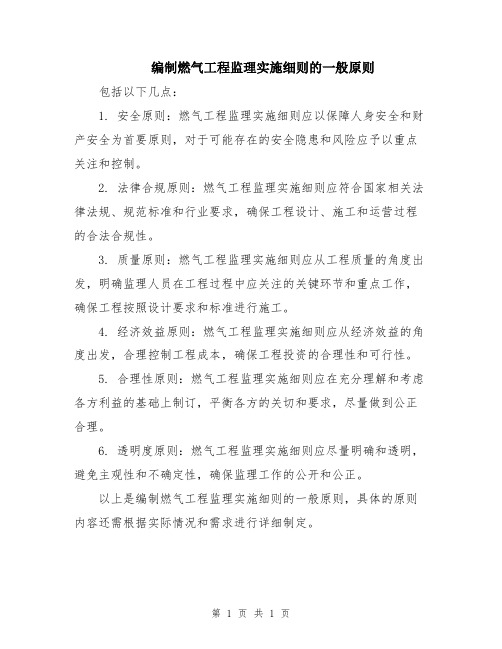 编制燃气工程监理实施细则的一般原则

包括以下几点：

1. 安全原则：燃气工程监理实施细则应以保障人身安全和财产安全为首要原则，对于可能存在的安全隐患和风险应予以重点关注和控制。

2. 法律合规原则：燃气工程监理实施细则应符合国家相关法律法规、规范标准和行业要求，确保工程设计、施工和运营过程的合法合规性。

3. 质量原则：燃气工程监理实施细则应从工程质量的角度出发，明确监理人员在工程过程中应关注的关键环节和重点工作，确保工程按照设计要求和标准进行施工。

4. 经济效益原则：燃气工程监理实施细则应从经济效益的角度出发，合理控制工程成本，确保工程投资的合理性和可行性。

5. 合理性原则：燃气工程监理实施细则应在充分理解和考虑各方利益的基础上制订，平衡各方的关切和要求，尽量做到公正合理。

6. 透明度原则：燃气工程监理实施细则应尽量明确和透明，避免主观性和不确定性，确保监理工作的公开和公正。

以上是编制燃气工程监理实施细则的一般原则，具体的原则内容还需根据实际情况和需求进行详细制定。

第 1 页 共 1 页